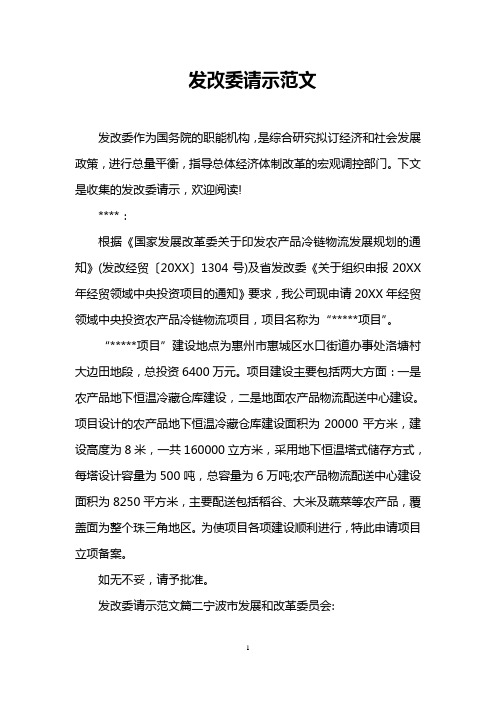 发改委请示范文

发改委作为国务院的职能机构，是综合研究拟订经济和社会发展政策，进行总量平衡，指导总体经济体制改革的宏观调控部门。下文是收集的发改委请示，欢迎阅读!

****：

根据《国家发展改革委关于印发农产品冷链物流发展规划的通知》(发改经贸〔20XX〕1304 号)及省发改委《关于组织申报 20XX 年经贸领域中央投资项目的通知》要求，我公司现申请 20XX 年经贸领域中央投资农产品冷链物流项目，项目名称为“*****项目”。

“*****项目”建设地点为惠州市惠城区水口街道办事处洛塘村大边田地段，总投资 6400 万元。项目建设主要包括两大方面：一是农产品地下恒温冷藏仓库建设，二是地面农产品物流配送中心建设。项目设计的农产品地下恒温冷藏仓库建设面积为 20000 平方米，建设高度为 8 米，一共 160000 立方米，采用地下恒温塔式储存方式，每塔设计容量为 500 吨，总容量为 6 万吨;农产品物流配送中心建设面积为 8250 平方米，主要配送包括稻谷、大米及蔬菜等农产品，覆盖面为整个珠三角地区。为使项目各项建设顺利进行，特此申请项目立项备案。

如无不妥，请予批准。

发改委请示范文篇二宁波市发展和改革委员会:

1